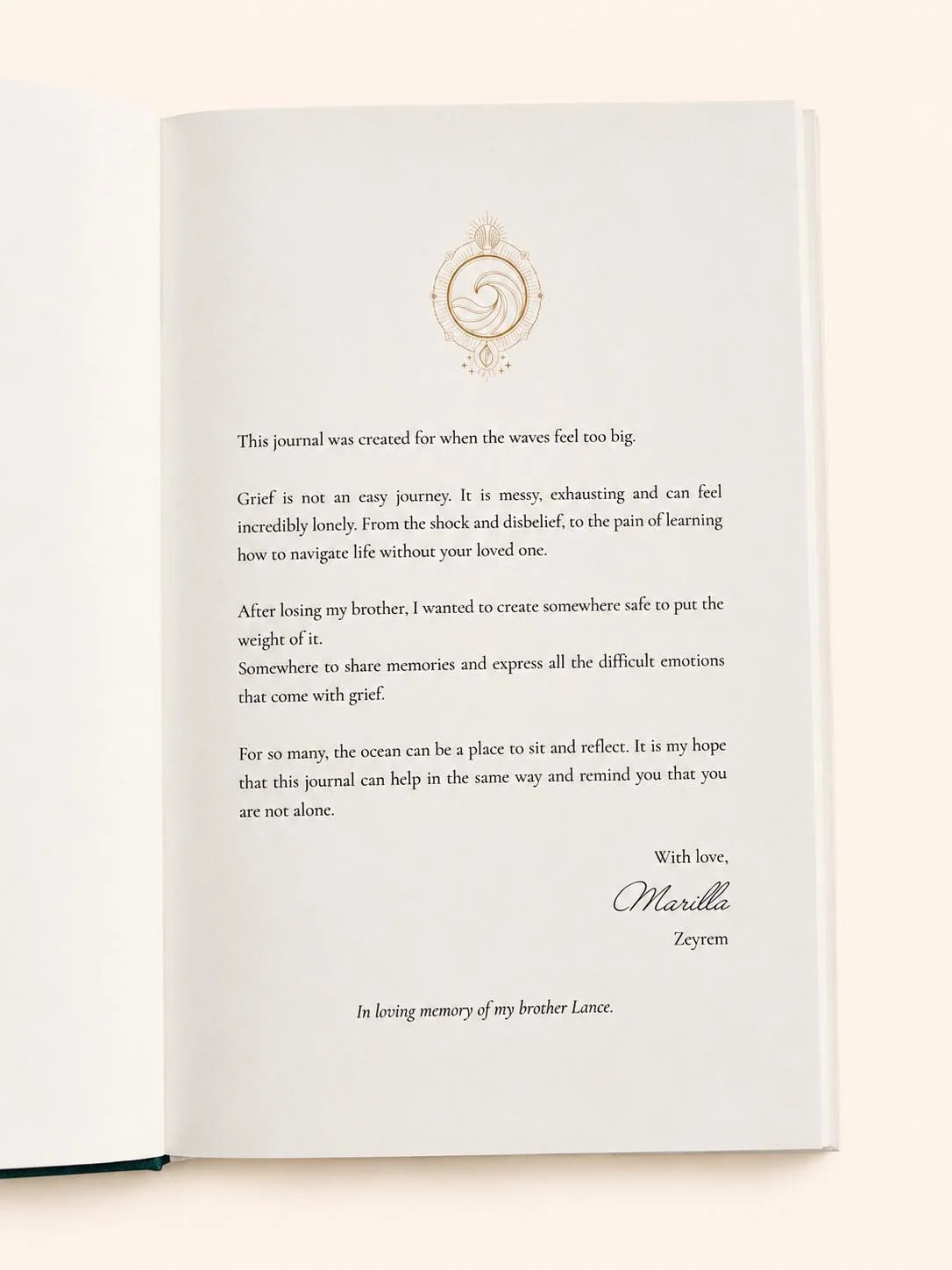 This journal was created for when the waves feel too big.

Grief is not an easy journey. It is messy, exhausting and can feel incredibly lonely. From the shock and disbelief, to the pain of learning how to navigate life without your loved one.

After losing my brother, I wanted to create somewhere safe to put the weight of it.
Somewhere to share memories and express all the difficult emotions that come with grief.

For so many, the ocean can be a place to sit and reflect. It is my hope that this journal can help in the same way and remind you that you are not alone.

With love,
Marilla
Zeyrem

In loving memory of my brother Lance.